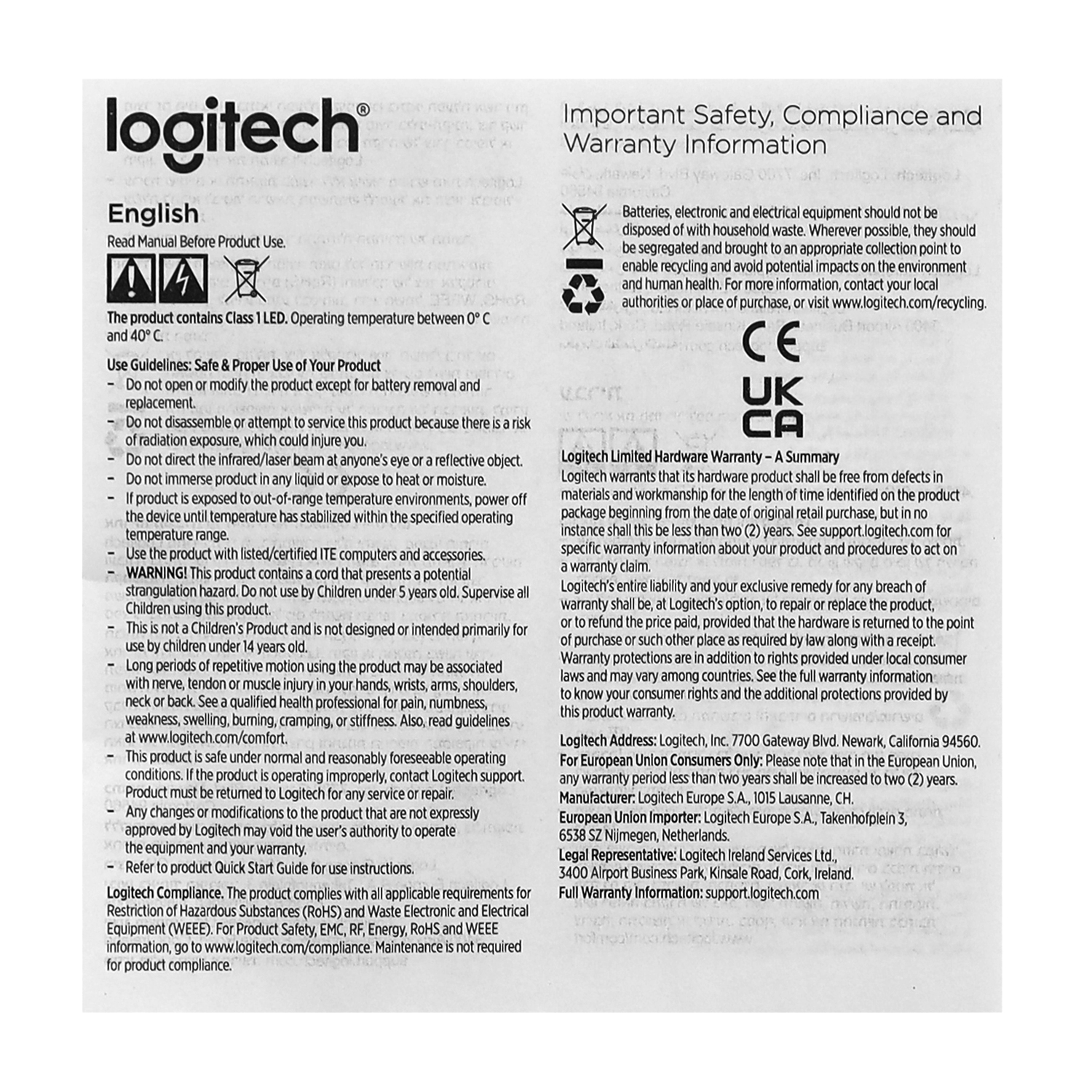 logitech®

English

Read Manual Before Product Use.

The product contains Class 1 LED. Operating temperature between 0° C and 40° C.

Use Guidelines: Safe & Proper Use of Your Product
– Do not open or modify the product except for battery removal and replacement.
– Do not disassemble or attempt to service this product because there is a risk of radiation exposure, which could injure you.
– Do not direct the infrared/laser beam at anyone's eye or a reflective object.
– Do not immerse product in any liquid or expose to heat or moisture.
– If product is exposed to out-of-range temperature environments, power off the device until temperature has stabilized within the specified operating temperature range.
– Use the product with listed/certified ITE computers and accessories.
– WARNING! This product contains a cord that presents a potential strangulation hazard. Do not use by Children under 5 years old. Supervise all Children using this product.
– This is not a Children's Product and is not designed or intended primarily for use by children under 14 years old.
– Long periods of repetitive motion using the product may be associated with nerve, tendon or muscle injury in your hands, wrists, arms, shoulders, neck or back. See a qualified health professional for pain, numbness, weakness, swelling, burning, cramping, or stiffness. Also, read guidelines at www.logitech.com/comfort.
– This product is safe under normal and reasonably foreseeable operating conditions. If the product is operating improperly, contact Logitech support. Product must be returned to Logitech for any service or repair.
– Any changes or modifications to the product that are not expressly approved by Logitech may void the user's authority to operate the equipment and your warranty.
– Refer to product Quick Start Guide for use instructions.

Logitech Compliance. The product complies with all applicable requirements for Restriction of Hazardous Substances (RoHS) and Waste Electronic and Electrical Equipment (WEEE). For Product Safety, EMC, RF, Energy, RoHS and WEEE information, go to www.logitech.com/compliance. Maintenance is not required for product compliance.

Important Safety, Compliance and Warranty Information

Batteries, electronic and electrical equipment should not be disposed of with household waste. Wherever possible, they should be segregated and brought to an appropriate collection point to enable recycling and avoid potential impacts on the environment and human health. For more information, contact your local authorities or place of purchase, or visit www.logitech.com/recycling.

CE

UK CA

Logitech Limited Hardware Warranty – A Summary
Logitech warrants that its hardware product shall be free from defects in materials and workmanship for the length of time identified on the product package beginning from the date of original retail purchase, but in no instance shall this be less than two (2) years. See support.logitech.com for specific warranty information about your product and procedures to act on a warranty claim.
Logitech's entire liability and your exclusive remedy for any breach of warranty shall be, at Logitech's option, to repair or replace the product, or to refund the price paid, provided that the hardware is returned to the point of purchase or such other place as required by law along with a receipt. Warranty protections are in addition to rights provided under local consumer laws and may vary among countries. See the full warranty information to know your consumer rights and the additional protections provided by this product warranty.

Logitech Address: Logitech, Inc. 7700 Gateway Blvd. Newark, California 94560.
For European Union Consumers Only: Please note that in the European Union, any warranty period less than two years shall be increased to two (2) years.
Manufacturer: Logitech Europe S.A., 1015 Lausanne, CH.
European Union Importer: Logitech Europe S.A., Takenhofplein 3, 6538 SZ Nijmegen, Netherlands.
Legal Representative: Logitech Ireland Services Ltd., 3400 Airport Business Park, Kinsale Road, Cork, Ireland.
Full Warranty Information: support.logitech.com